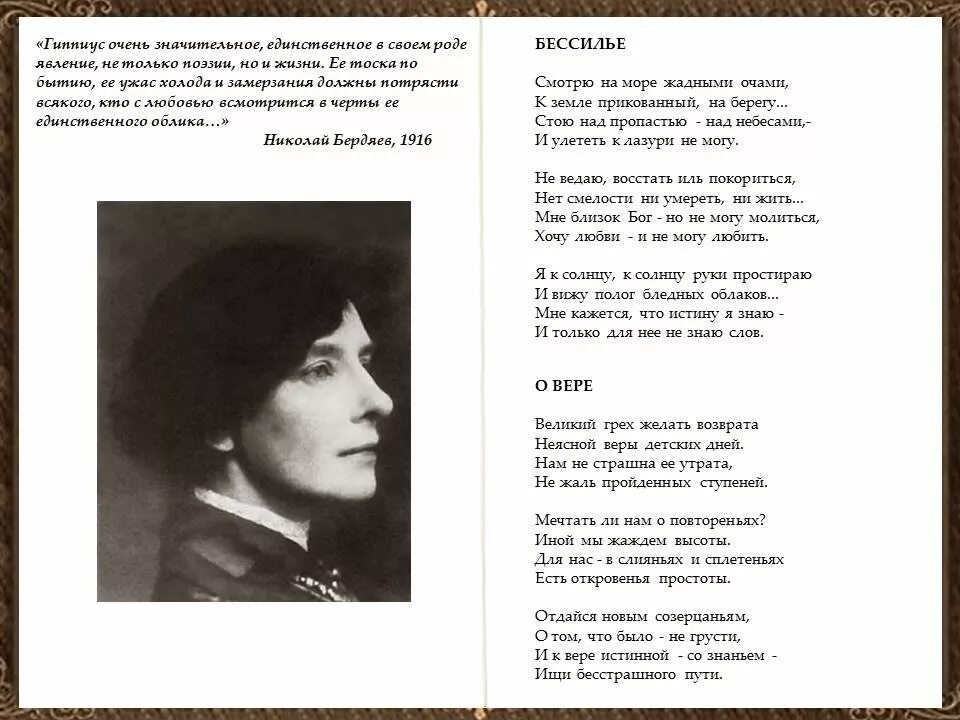 «Гиппиус очень значительное, единственное в своем роде явление, не только поэзии, но и жизни. Ее тоска по бытию, ее ужас холода и замерзания должны потрясти всякого, кто с любовью всмотрится в черты ее единственного облика…»

Николай Бердяев, 1916

БЕССИЛЬЕ

Смотрю на море жадными очами,
К земле прикованный, на берегу...
Стою над пропастью - над небесами,-
И улететь к лазури не могу.

Не ведаю, восстать иль покориться,
Нет смелости ни умереть, ни жить...
Мне близок Бог - но не могу молиться,
Хочу любви - и не могу любить.

Я к солнцу, к солнцу руки простираю
И вижу полог бледных облаков...
Мне кажется, что истину я знаю -
И только для нее не знаю слов.

О ВЕРЕ

Великий грех желать возврата
Неясной веры детских дней.
Нам не страшна ее утрата,
Не жаль пройденных ступеней.

Мечтать ли нам о повтореньях?
Иной мы жаждем высоты.
Для нас - в слияньях и сплетеньях
Есть откровенья простоты.

Отдайся новым созерцаньям,
О том, что было - не грусти,
И к вере истинной - со знаньем -
Ищи бесстрашного пути.